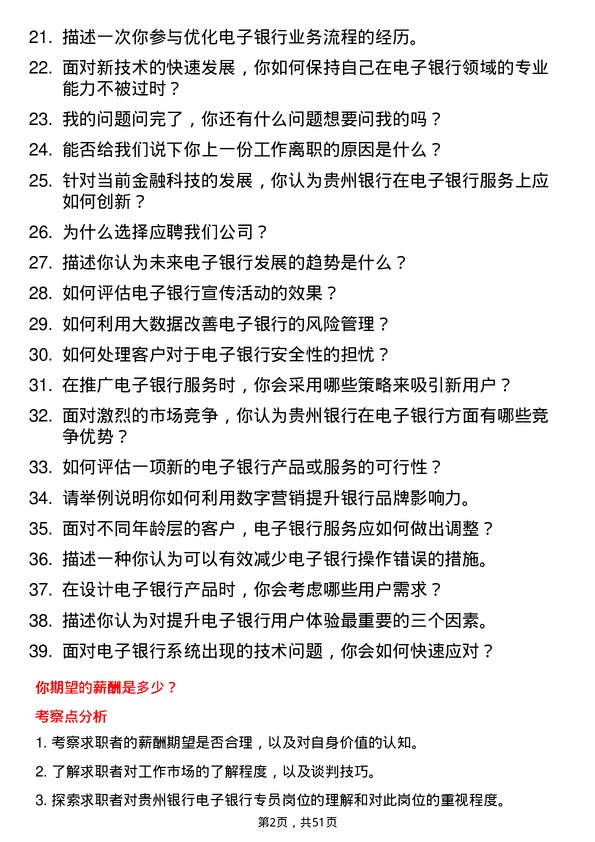 21. 描述一次你参与优化电子银行业务流程的经历。

22. 面对新技术的快速发展，你如何保持自己在电子银行领域的专业能力不被过时？

23. 我的问题问完了，你还有什么问题想要问我的吗？

24. 能否给我们说下你上一份工作离职的原因是什么？

25. 针对当前金融科技的发展，你认为贵州银行在电子银行服务上应如何创新？

26. 为什么选择应聘我们公司？

27. 描述你认为未来电子银行发展的趋势是什么？

28. 如何评估电子银行宣传活动的效果？

29. 如何利用大数据改善电子银行的风险管理？

30. 如何处理客户对于电子银行安全性的担忧？

31. 在推广电子银行服务时，你会采用哪些策略来吸引新用户？

32. 面对激烈的市场竞争，你认为贵州银行在电子银行方面有哪些竞争优势？

33. 如何评估一项新的电子银行产品或服务的可行性？

34. 请举例说明你如何利用数字营销提升银行品牌影响力。

35. 面对不同年龄层的客户，电子银行服务应如何做出调整？

36. 描述一种你认为可以有效减少电子银行操作错误的措施。

37. 在设计电子银行产品时，你会考虑哪些用户需求？

38. 描述你认为对提升电子银行用户体验最重要的三个因素。

39. 面对电子银行系统出现的技术问题，你会如何快速应对？

你期望的薪酬是多少？

考察点分析

1. 考察求职者的薪酬期望是否合理，以及对自身价值的认知。

2. 了解求职者对工作市场的了解程度，以及谈判技巧。

3. 探索求职者对贵州银行电子银行专员岗位的理解和对此岗位的重视程度。

第2页，共51页